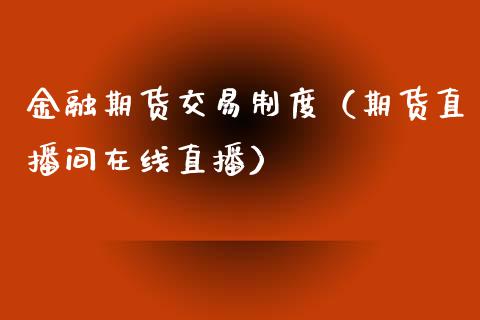 金融期货交易制度（期货直播间在线直播）